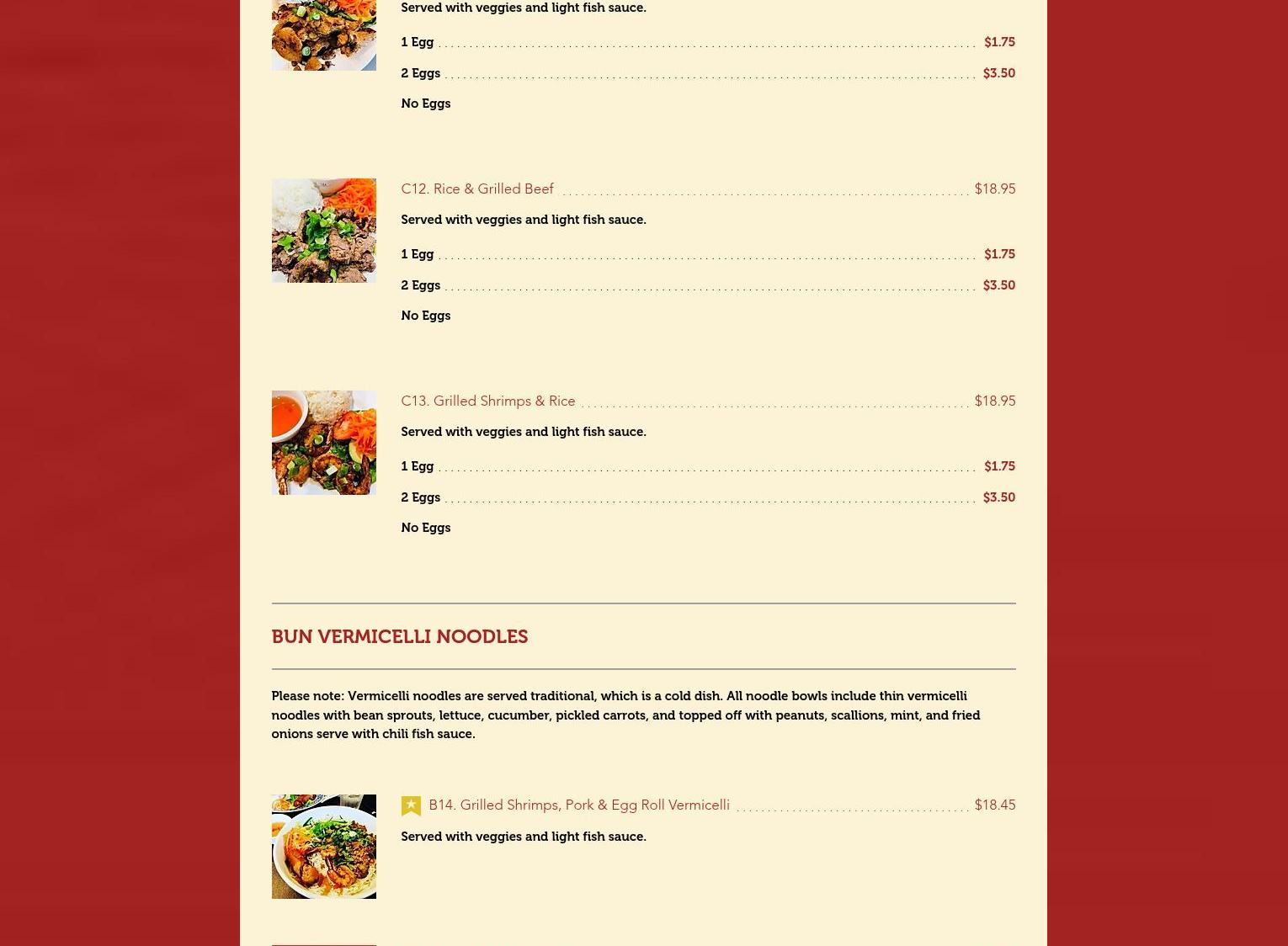 Served with veggies and light fish sauce.

1 Egg $1.75

2 Eggs $3.50

No Eggs

C12. Rice & Grilled Beef $18.95

Served with veggies and light fish sauce.

1 Egg $1.75

2 Eggs $3.50

No Eggs

C13. Grilled Shrimps & Rice $18.95

Served with veggies and light fish sauce.

1 Egg $1.75

2 Eggs $3.50

No Eggs

BUN VERMICELLI NOODLES

Please note: Vermicelli noodles are served traditional, which is a cold dish. All noodle bowls include thin vermicelli noodles with bean sprouts, lettuce, cucumber, pickled carrots, and topped off with peanuts, scallions, mint, and fried onions serve with chili fish sauce.

B14. Grilled Shrimps, Pork & Egg Roll Vermicelli $18.45

Served with veggies and light fish sauce.